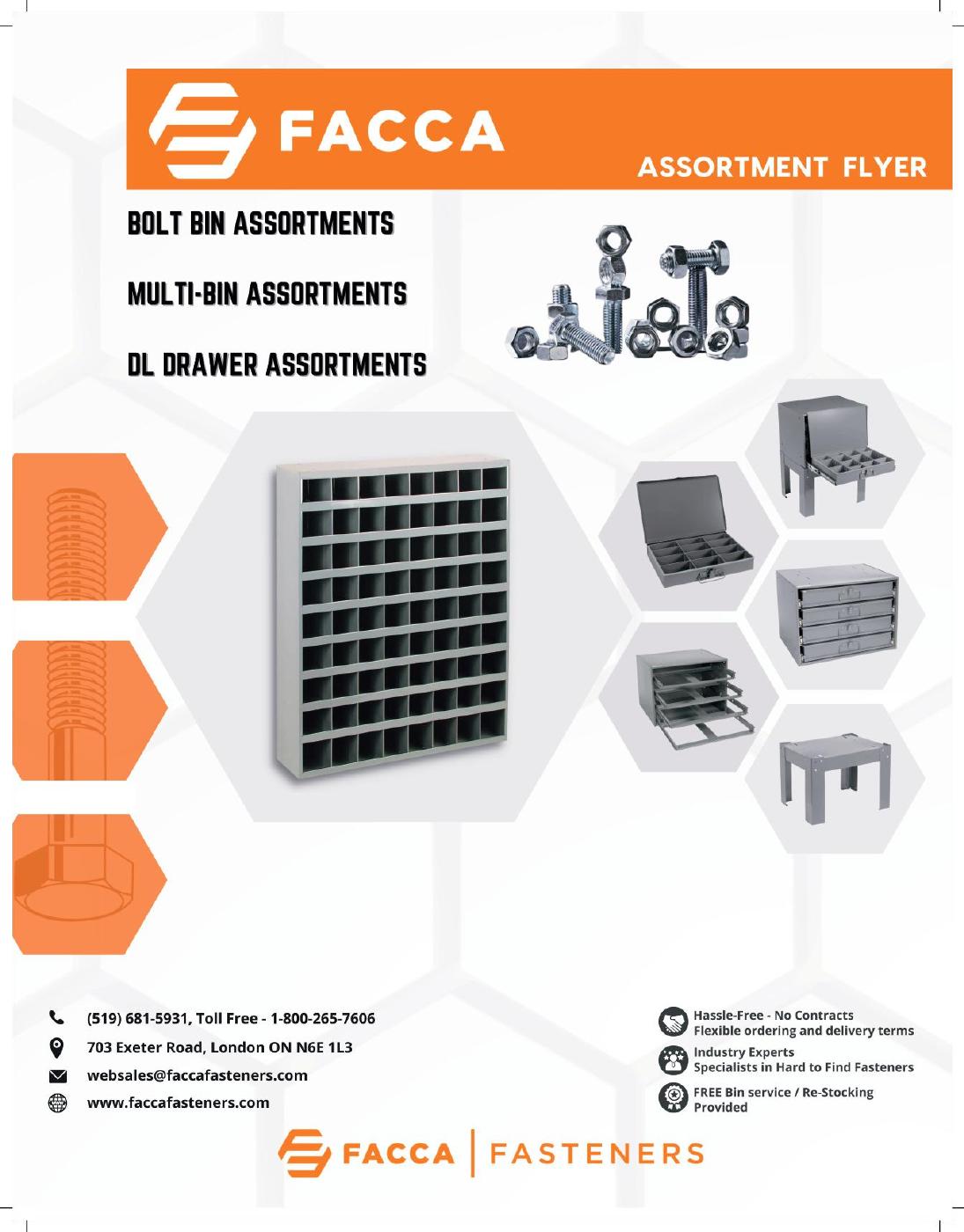 FACCA

ASSORTMENT FLYER

BOLT BIN ASSORTMENTS

MULTI-BIN ASSORTMENTS

DL DRAWER ASSORTMENTS

(519) 681-5931, Toll Free - 1-800-265-7606

703 Exeter Road, London ON N6E 1L3

websales@faccafasteners.com

www.faccafasteners.com

Hassle-Free - No Contracts
Flexible ordering and delivery terms

Industry Experts
Specialists in Hard to Find Fasteners

FREE Bin service / Re-Stocking Provided

FACCA | FASTENERS